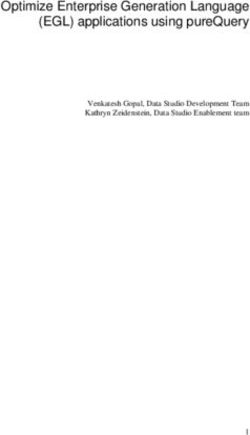 Optimize Enterprise Generation Language (EGL) applications using pureQuery

Venkatesh Gopal, Data Studio Development Team
Kathryn Zeidenstein, Data Studio Enablement team

1